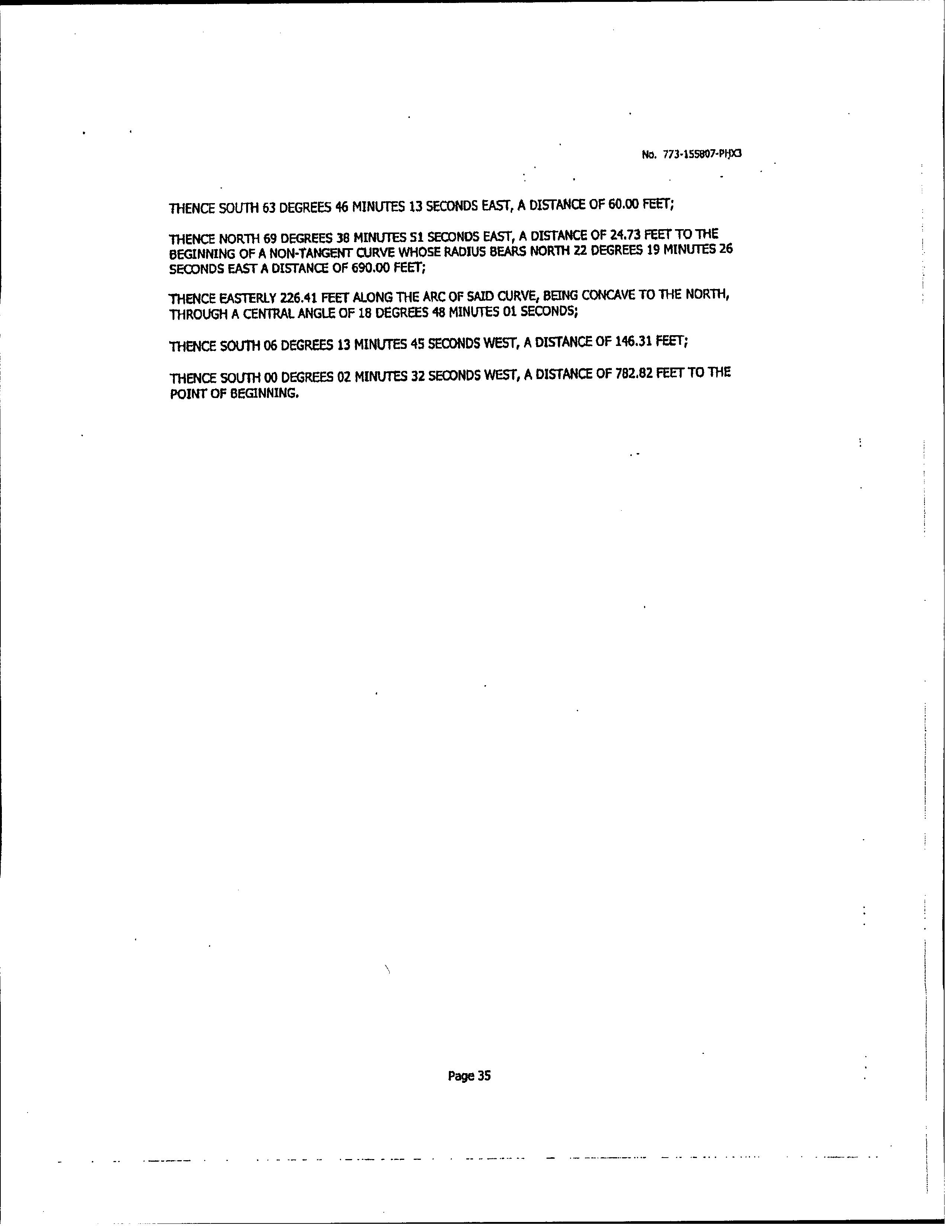 No. 773-155807-PHX3

THENCE SOUTH 63 DEGREES 46 MINUTES 13 SECONDS EAST, A DISTANCE OF 60.00 FEET;

THENCE NORTH 69 DEGREES 38 MINUTES 51 SECONDS EAST, A DISTANCE OF 24.73 FEET TO THE BEGINNING OF A NON-TANGENT CURVE WHOSE RADIUS BEARS NORTH 22 DEGREES 19 MINUTES 26 SECONDS EAST A DISTANCE OF 690.00 FEET;

THENCE EASTERLY 226.41 FEET ALONG THE ARC OF SAID CURVE, BEING CONCAVE TO THE NORTH, THROUGH A CENTRAL ANGLE OF 18 DEGREES 48 MINUTES 01 SECONDS;

THENCE SOUTH 06 DEGREES 13 MINUTES 45 SECONDS WEST, A DISTANCE OF 146.31 FEET;

THENCE SOUTH 00 DEGREES 02 MINUTES 32 SECONDS WEST, A DISTANCE OF 782.82 FEET TO THE POINT OF BEGINNING.

Page 35